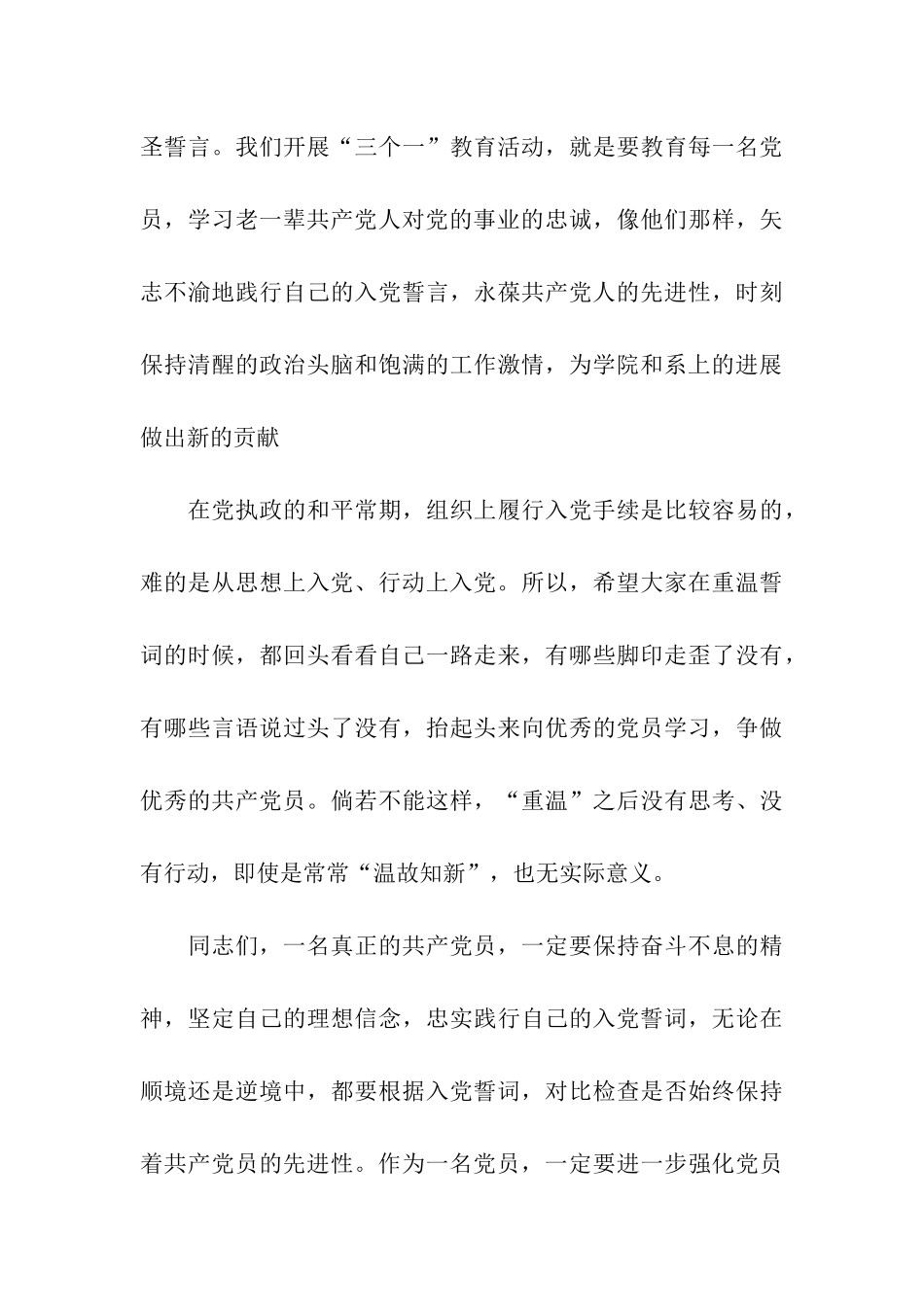 圣誓言。我们开展“三个一”教育活动，就是要教育每一名党员，学习老一辈共产党人对党的事业的忠诚，像他们那样，矢志不渝地践行自己的入党誓言，永葆共产党人的先进性，时刻保持清醒的政治头脑和饱满的工作激情，为学院和系上的进展做出新的贡献

在党执政的和平常期，组织上履行入党手续是比较容易的，难的是从思想上入党、行动上入党。所以，希望大家在重温誓词的时候，都回头看看自己一路走来，有哪些脚印走歪了没有，有哪些言语说过头了没有，抬起头来向优秀的党员学习，争做优秀的共产党员。倘若不能这样，“重温”之后没有思考、没有行动，即使是常常“温故知新”，也无实际意义。

同志们，一名真正的共产党员，一定要保持奋斗不息的精神，坚定自己的理想信念，忠实践行自己的入党誓词，无论在顺境还是逆境中，都要根据入党誓词，对比检查是否始终保持着共产党员的先进性。作为一名党员，一定要进一步强化党员